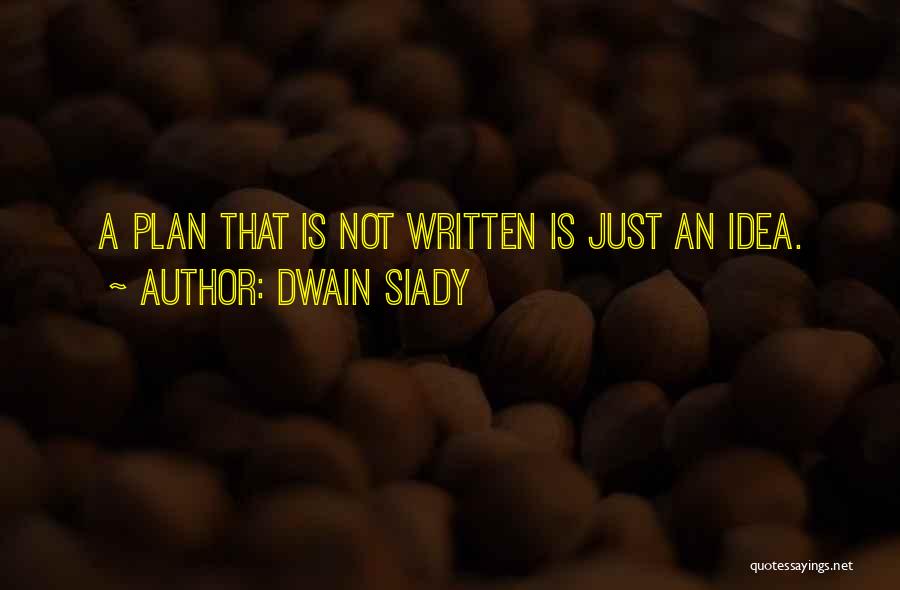 A PLAN THAT IS NOT WRITTEN IS JUST AN IDEA.
~ AUTHOR: DWAIN SIADY

quotessayings.net